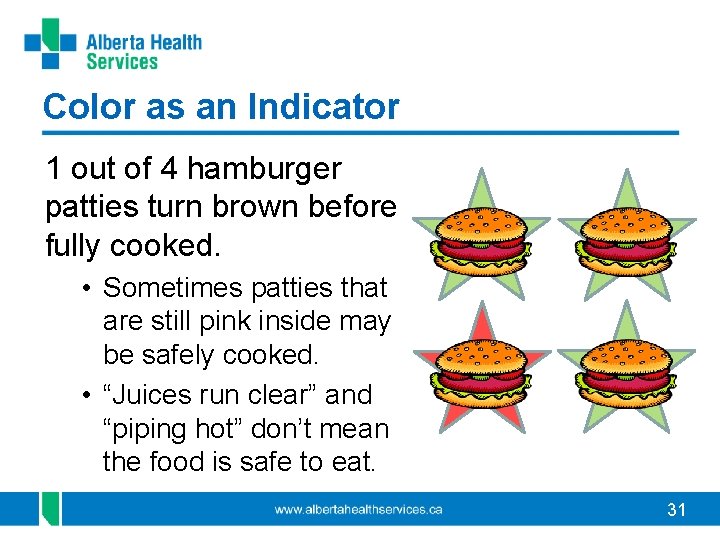 Alberta Health Services

Color as an Indicator

1 out of 4 hamburger patties turn brown before fully cooked.

• Sometimes patties that are still pink inside may be safely cooked.
• "Juices run clear" and "piping hot" don't mean the food is safe to eat.

www.albertahealthservices.ca

31